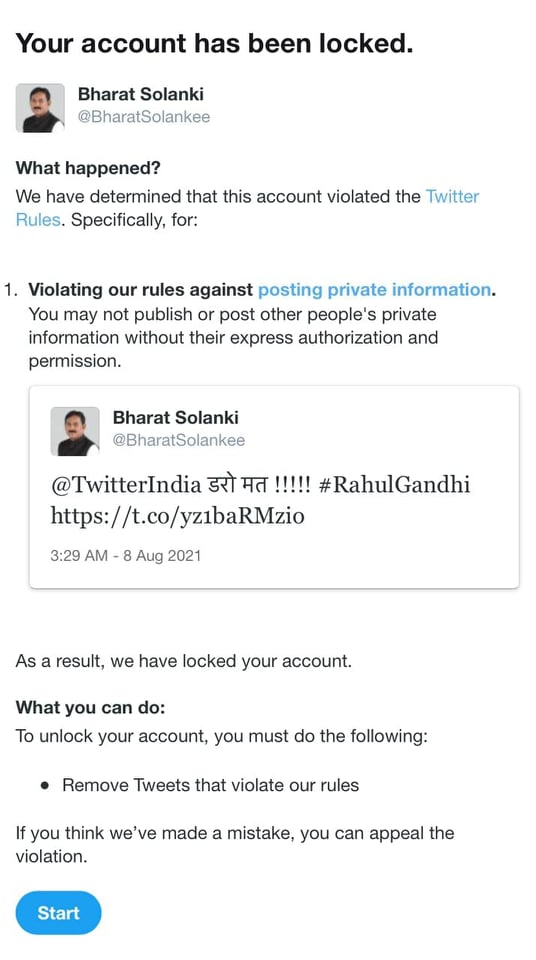 Your account has been locked.

Bharat Solanki
@BharatSolankee

What happened?
We have determined that this account violated the Twitter Rules. Specifically, for:

1. Violating our rules against posting private information. You may not publish or post other people's private information without their express authorization and permission.

Bharat Solanki
@BharatSolankee

@TwitterIndia डरो मत !!!!! #RahulGandhi https://t.co/yz1baRMzio

3:29 AM - 8 Aug 2021

As a result, we have locked your account.

What you can do:
To unlock your account, you must do the following:

• Remove Tweets that violate our rules

If you think we've made a mistake, you can appeal the violation.

Start